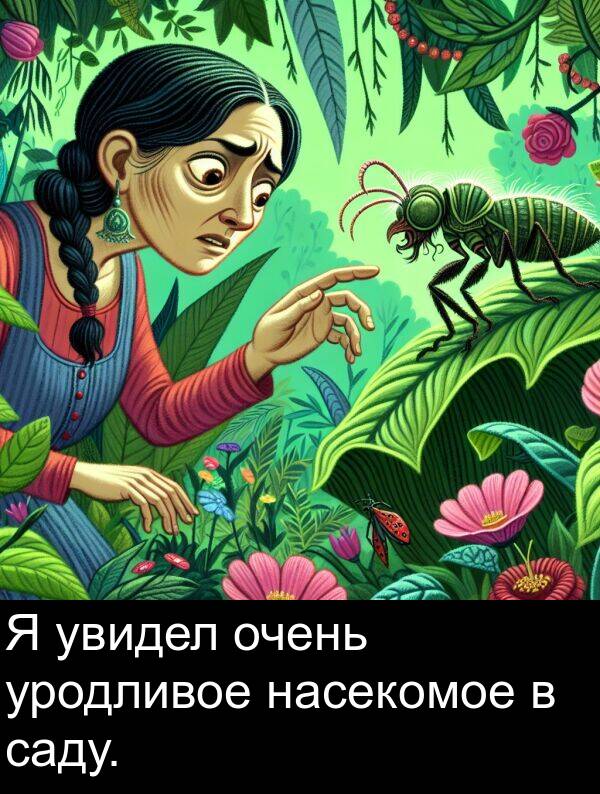 Я увидел очень уродливое насекомое в саду.